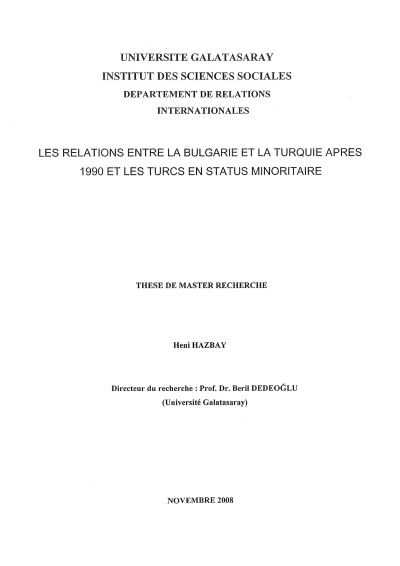 UNIVERSITE GALATASARAY
INSTITUT DES SCIENCES SOCIALES
DEPARTEMENT DE RELATIONS
INTERNATIONALES

LES RELATIONS ENTRE LA BULGARIE ET LA TURQUIE APRES 1990 ET LES TURCS EN STATUS MINORITAIRE

THESE DE MASTER RECHERCHE

Heni HAZBAY

Directeur du recherche : Prof. Dr. Beril DEDEOĞLU
(Université Galatasaray)

NOVEMBRE 2008